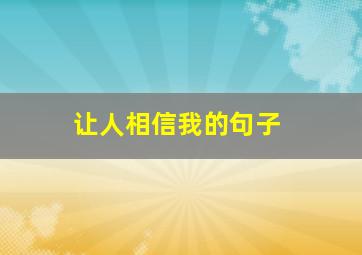 让人相信我的句子